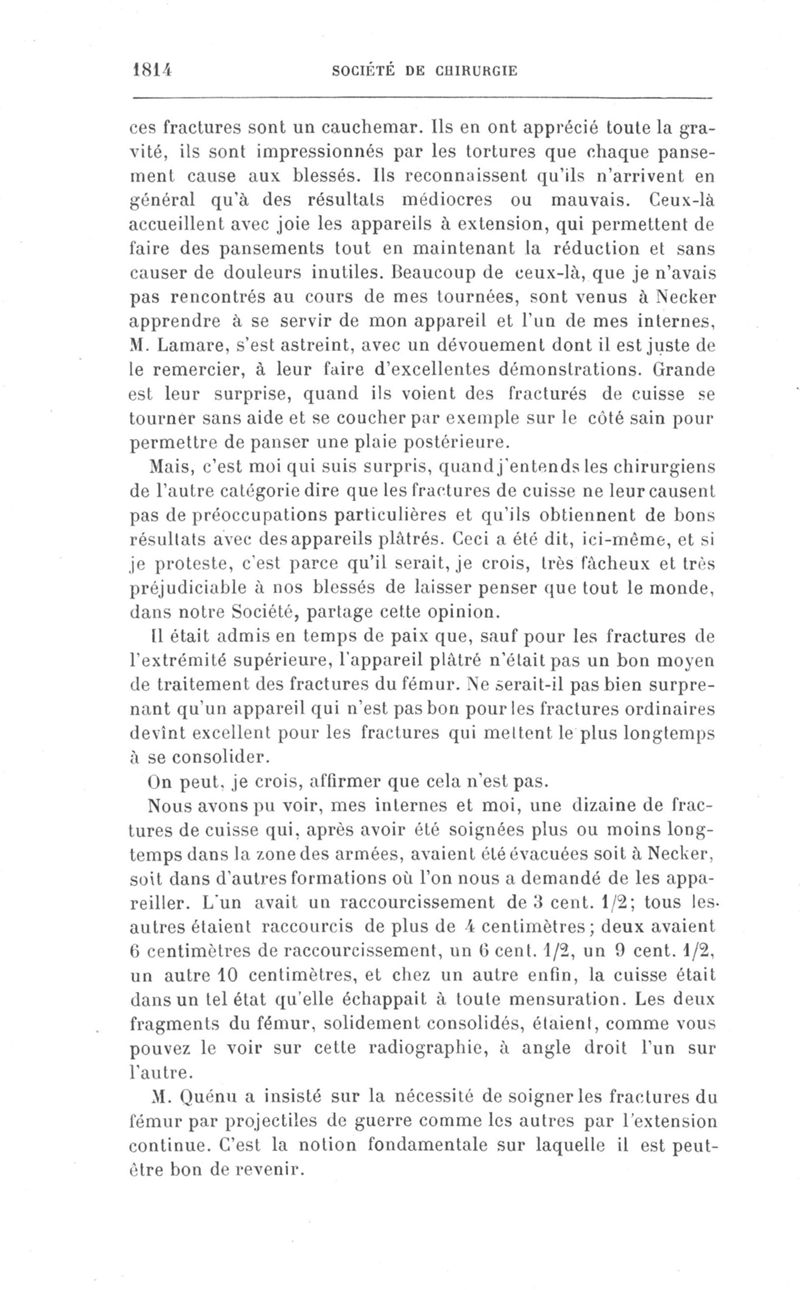 1814 SOCIÉTÉ DE CHIRURGIE

ces fractures sont un cauchemar. Ils en ont apprécié toute la gravité, ils sont impressionnés par les tortures que chaque pansement cause aux blessés. Ils reconnaissent qu'ils n'arrivent en général qu'à des résultats médiocres ou mauvais. Ceux-là accueillent avec joie les appareils à extension, qui permettent de faire des pansements tout en maintenant la réduction et sans causer de douleurs inutiles. Beaucoup de ceux-là, que je n'avais pas rencontrés au cours de mes tournées, sont venus à Necker apprendre à se servir de mon appareil et l'un de mes internes, M. Lamare, s'est astreint, avec un dévouement dont il est juste de le remercier, à leur faire d'excellentes démonstrations. Grande est leur surprise, quand ils voient des fracturés de cuisse se tourner sans aide et se coucher par exemple sur le côté sain pour permettre de panser une plaie postérieure.

Mais, c'est moi qui suis surpris, quand j'entends les chirurgiens de l'autre catégorie dire que les fractures de cuisse ne leur causent pas de préoccupations particulières et qu'ils obtiennent de bons résultats avec des appareils plâtrés. Ceci a été dit, ici-même, et si je proteste, c'est parce qu'il serait, je crois, très fâcheux et très préjudiciable à nos blessés de laisser penser que tout le monde, dans notre Société, partage cette opinion.

Il était admis en temps de paix que, sauf pour les fractures de l'extrémité supérieure, l'appareil plâtré n'était pas un bon moyen de traitement des fractures du fémur. Ne serait-il pas bien surprenant qu'un appareil qui n'est pas bon pour les fractures ordinaires devînt excellent pour les fractures qui mettent le plus longtemps à se consolider.

On peut, je crois, affirmer que cela n'est pas.

Nous avons pu voir, mes internes et moi, une dizaine de fractures de cuisse qui, après avoir été soignées plus ou moins longtemps dans la zone des armées, avaient été évacuées soit à Necker, soit dans d'autres formations où l'on nous a demandé de les appareiller. L'un avait un raccourcissement de 3 cent. 1/2; tous les autres étaient raccourcis de plus de 4 centimètres; deux avaient 6 centimètres de raccourcissement, un 6 cent. 1/2, un 9 cent. 1/2, un autre 10 centimètres, et chez un autre enfin, la cuisse était dans un tel état qu'elle échappait à toute mensuration. Les deux fragments du fémur, solidement consolidés, étaient, comme vous pouvez le voir sur cette radiographie, à angle droit l'un sur l'autre.

M. Quénu a insisté sur la nécessité de soigner les fractures du fémur par projectiles de guerre comme les autres par l'extension continue. C'est la notion fondamentale sur laquelle il est peut-être bon de revenir.